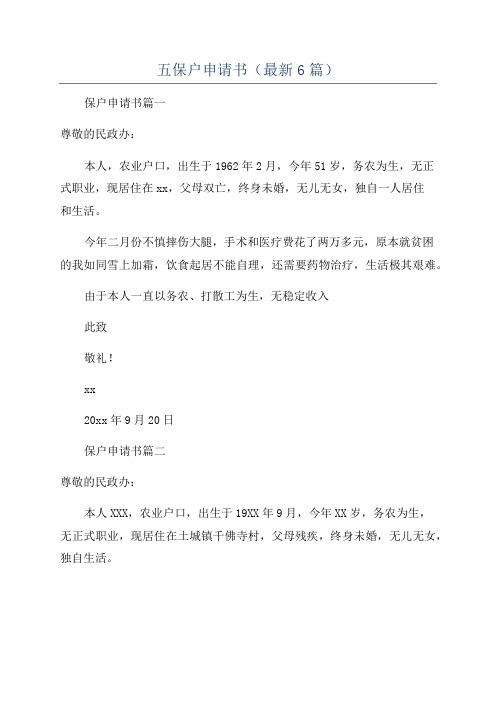 五保户申请书（最新6篇）

保户申请书篇一

尊敬的民政办：

本人，农业户口，出生于1962年2月，今年51岁，务农为生，无正式职业，现居住在xx，父母双亡，终身未婚，无儿无女，独自一人居住和生活。

今年二月份不慎摔伤大腿，手术和医疗费花了两万多元，原本就贫困的我如同雪上加霜，饮食起居不能自理，还需要药物治疗，生活极其艰难。

由于本人一直以务农、打散工为生，无稳定收入

此致

敬礼！

xx

20xx年9月20日

保户申请书篇二

尊敬的民政办：

本人XXX，农业户口，出生于19XX年9月，今年XX岁，务农为生，无正式职业，现居住在土城镇千佛寺村，父母残疾，终身未婚，无儿无女，独自生活。